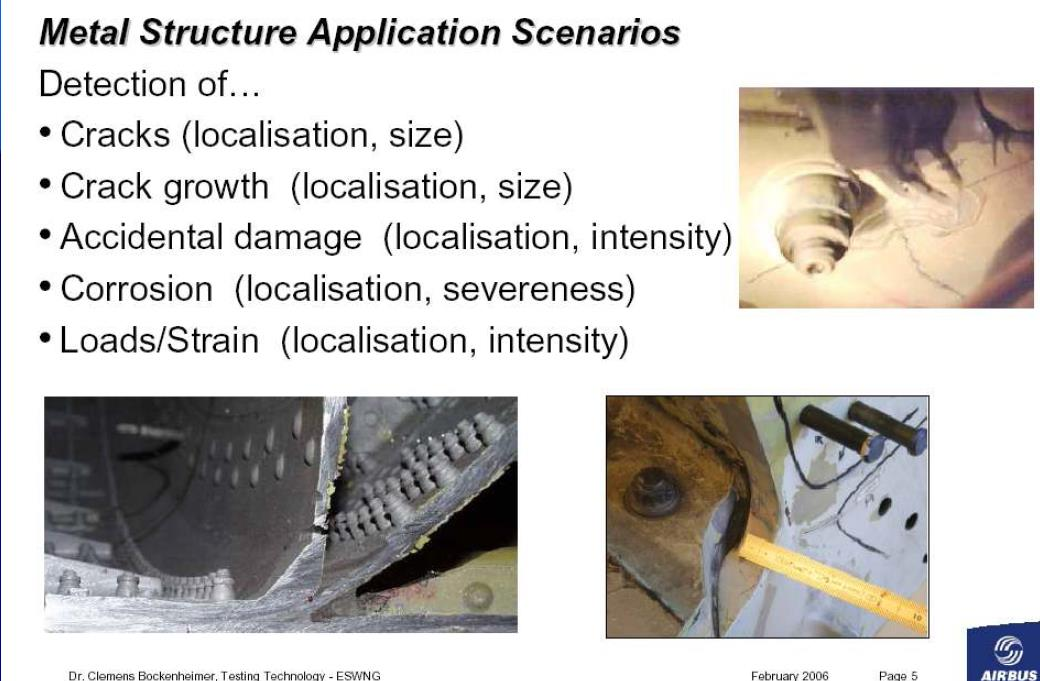 Metal Structure Application Scenarios

Detection of…

• Cracks (localisation, size)
• Crack growth (localisation, size)
• Accidental damage (localisation, intensity)
• Corrosion (localisation, severeness)
• Loads/Strain (localisation, intensity)

Dr. Clemens Bockenheimer, Testing Technology - ESWNG

February 2006 Page 5

AIRBUS